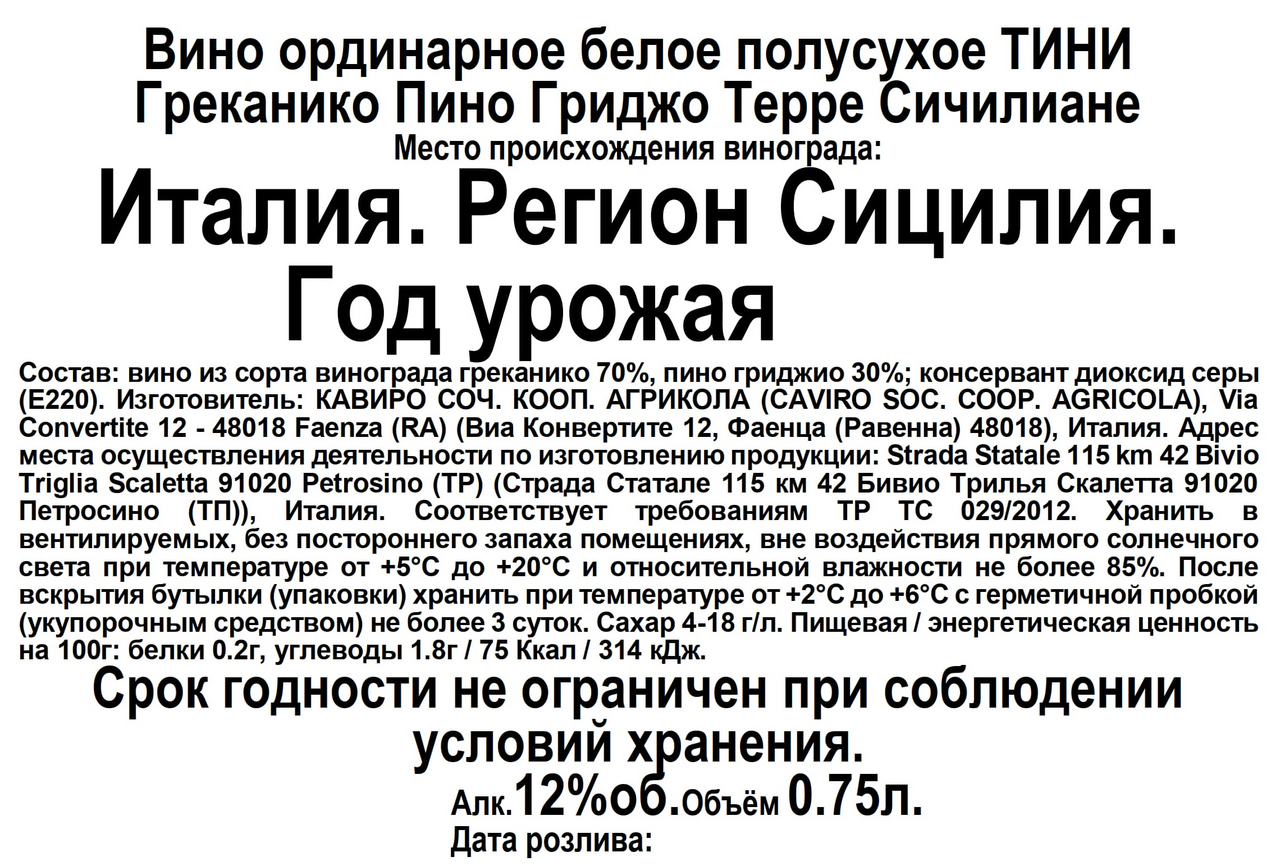 Вино ординарное белое полусухое ТИНИ Греканико Пино Гриджо Терре Сичилиане

Место происхождения винограда:

Италия. Регион Сицилия.

Год урожая

Состав: вино из сорта винограда греканико 70%, пино гриджио 30%; консервант диоксид серы (Е220). Изготовитель: КАВИРО СОЧ. КООП. АГРИКОЛА (CAVIRO SOC. COOP. AGRICOLA), Via Convertite 12 - 48018 Faenza (RA) (Виа Конвертите 12, Фаенца (Равенна) 48018), Италия. Адрес места осуществления деятельности по изготовлению продукции: Strada Statale 115 km 42 Bivio Triglia Scaletta 91020 Petrosino (TP) (Страда Статале 115 км 42 Бивио Трилья Скалетта 91020 Петросино (ТП)), Италия. Соответствует требованиям ТР ТС 029/2012. Хранить в вентилируемых, без постороннего запаха помещениях, вне воздействия прямого солнечного света при температуре от +5°С до +20°С и относительной влажности не более 85%. После вскрытия бутылки (упаковки) хранить при температуре от +2°С до +6°С с герметичной пробкой (укупорочным средством) не более 3 суток. Сахар 4-18 г/л. Пищевая / энергетическая ценность на 100г: белки 0.2г, углеводы 1.8г / 75 Ккал / 314 кДж.

Срок годности не ограничен при соблюдении условий хранения.

Алк.12%об.Объём 0.75л.

Дата розлива: